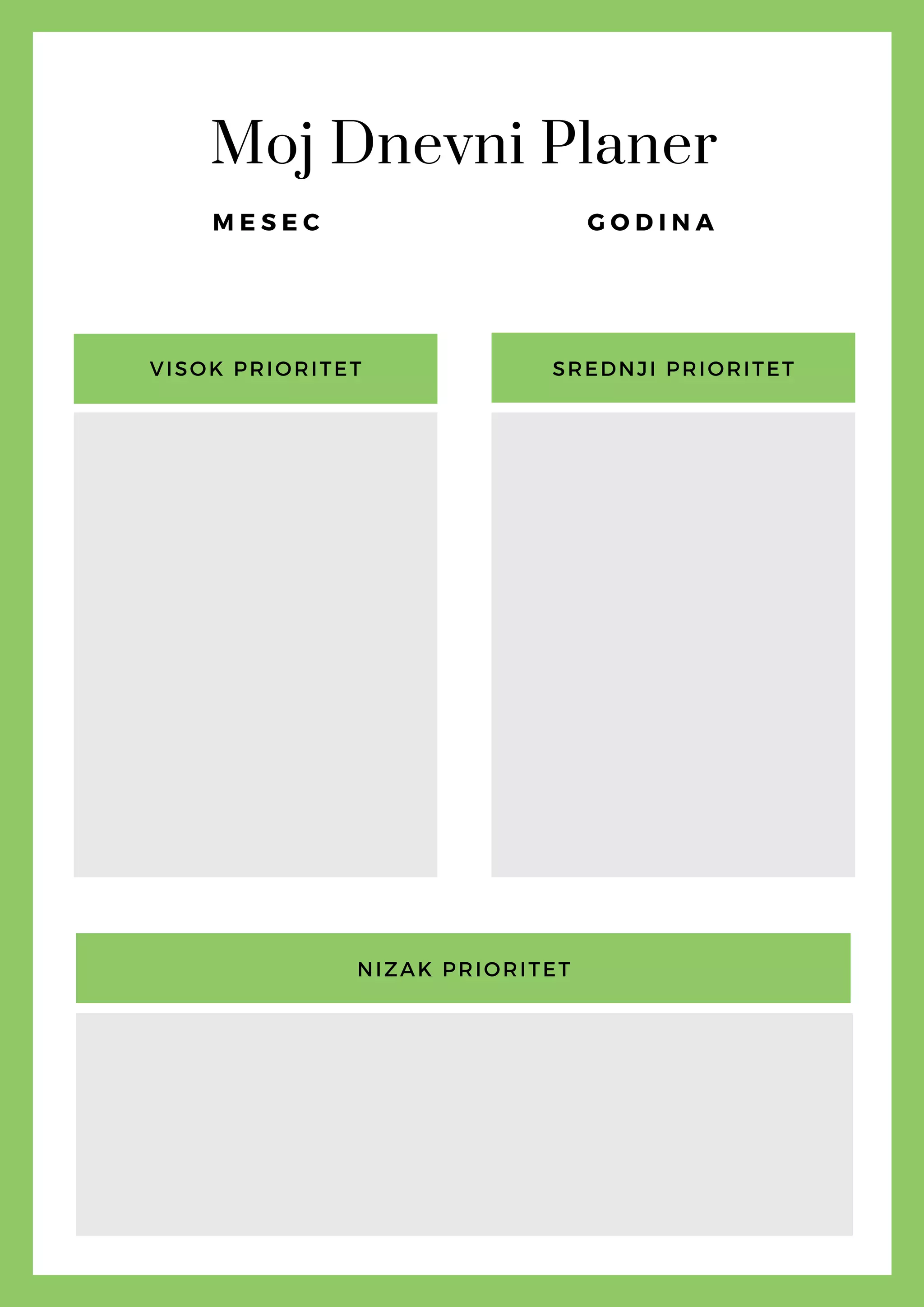 Moj Dnevni Planer

MESEC

GODINA

VISOK PRIORITET

SREDNJI PRIORITET

NIZAK PRIORITET